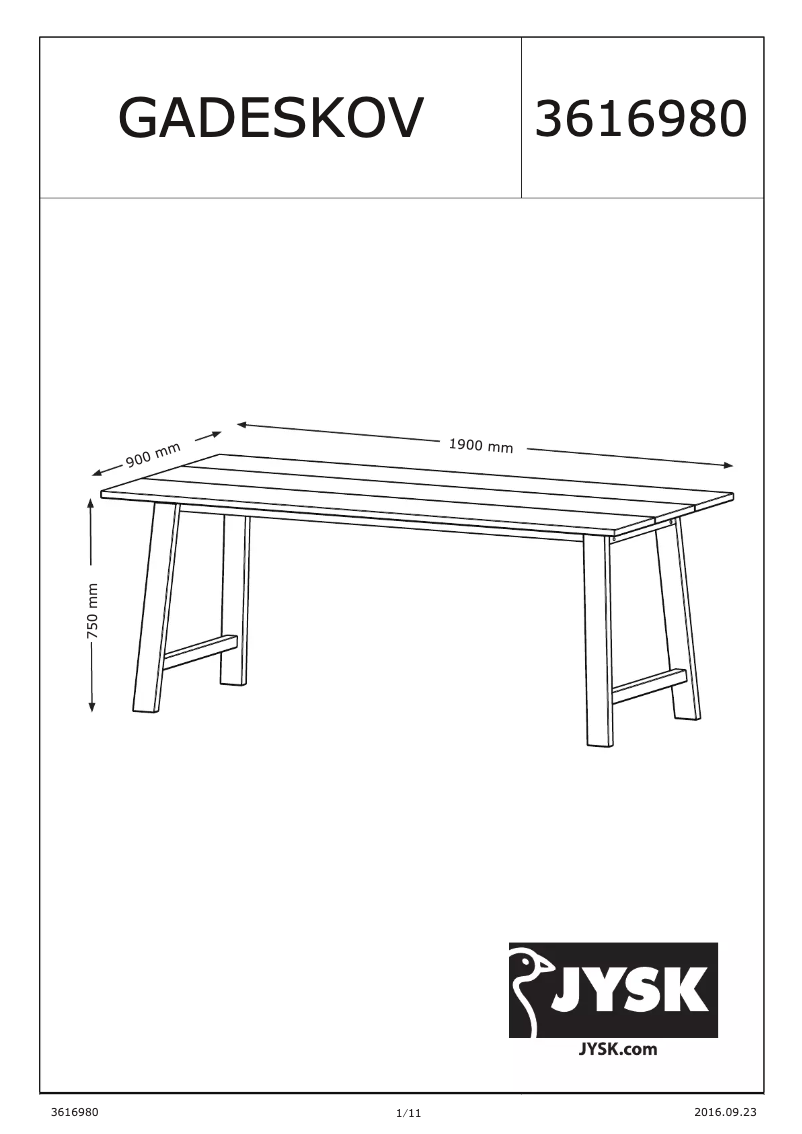 GADESKOV

3616980

900 mm

1900 mm

750 mm

JYSK

JYSK.com

3616980

1/11

2016.09.23